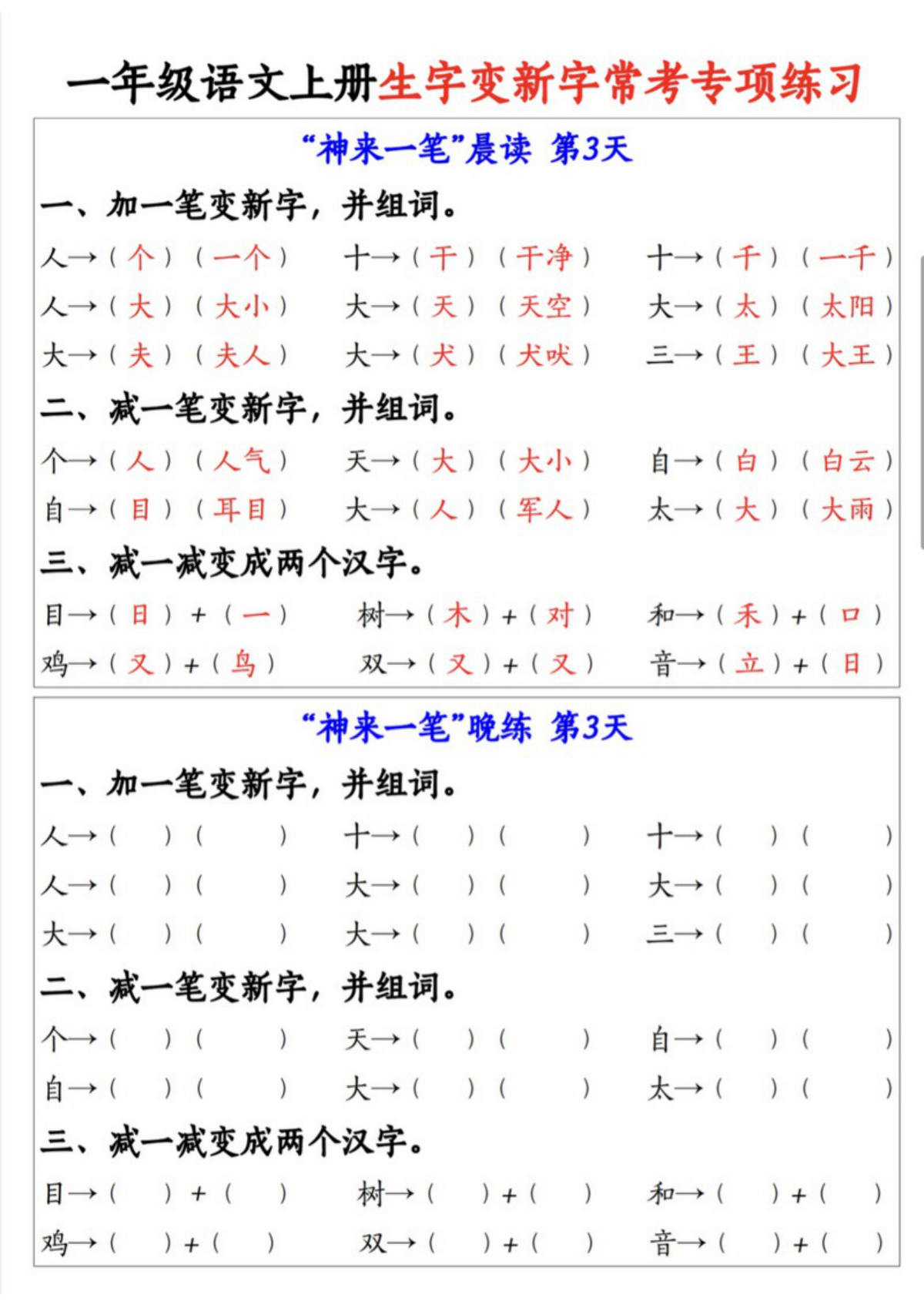 一年级语文上册生字变新字常考专项练习

“神来一笔”晨读 第3天

一、加一笔变新字，并组词。

人→（个）（一个） 十→（干）（干净） 十→（千）（一千）

人→（大）（大小） 大→（天）（天空） 大→（太）（太阳）

大→（夫）（夫人） 大→（犬）（犬吠） 三→（王）（大王）

二、减一笔变新字，并组词。

个→（人）（人气） 天→（大）（大小） 自→（白）（白云）

自→（目）（耳目） 大→（人）（军人） 太→（大）（大雨）

三、减一减变成两个汉字。

目→（日）+（一） 树→（木）+（对） 和→（禾）+（口）

鸡→（又）+（鸟） 双→（又）+（又） 音→（立）+（日）

“神来一笔”晚练 第3天

一、加一笔变新字，并组词。

人→（ ）（ ） 十→（ ）（ ） 十→（ ）（ ）

人→（ ）（ ） 大→（ ）（ ） 大→（ ）（ ）

大→（ ）（ ） 大→（ ）（ ） 三→（ ）（ ）

二、减一笔变新字，并组词。

个→（ ）（ ） 天→（ ）（ ） 自→（ ）（ ）

自→（ ）（ ） 大→（ ）（ ） 太→（ ）（ ）

三、减一减变成两个汉字。

目→（ ）+（ ） 树→（ ）+（ ） 和→（ ）+（ ）

鸡→（ ）+（ ） 双→（ ）+（ ） 音→（ ）+（ ）